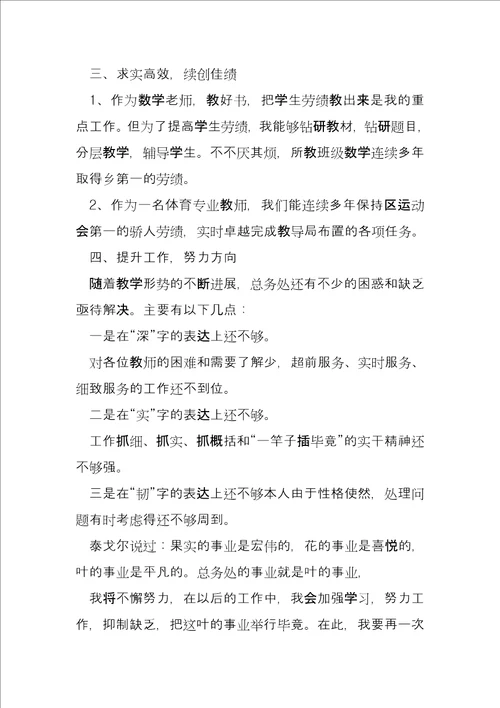 三、求实高效，续创佳绩

1、作为数学老师，教好书，把学生劳绩教出来是我的重点工作。但为了提高学生劳绩，我能够钻研教材，钻研题目，分层教学，辅导学生。不不厌其烦，所教班级数学连续多年取得乡第一的劳绩。

2、作为一名体育专业教师，我们能连续多年保持区运动会第一的骄人劳绩，实时卓越完成教导局布置的各项任务。

四、提升工作，努力方向

随着教学形势的不断进展，总务处还有不少的困惑和缺乏亟待解决。主要有以下几点：

一是在“深”字的表达上还不够。

对各位教师的困难和需要了解少，超前服务、实时服务、细致服务的工作还不到位。

二是在“实”字的表达上还不够。

工作抓细、抓实、抓概括和“一竿子插毕竟”的实干精神还不够强。

三是在“韧”字的表达上还不够本人由于性格使然，处理问题有时考虑得还不够周到。

泰戈尔说过：果实的事业是宏伟的，花的事业是喜悦的，叶的事业是平凡的。总务处的事业就是叶的事业，

我将不懈努力，在以后的工作中，我会加强学习，努力工作，抑制缺乏，把这叶的事业举行毕竟。在此，我要再一次